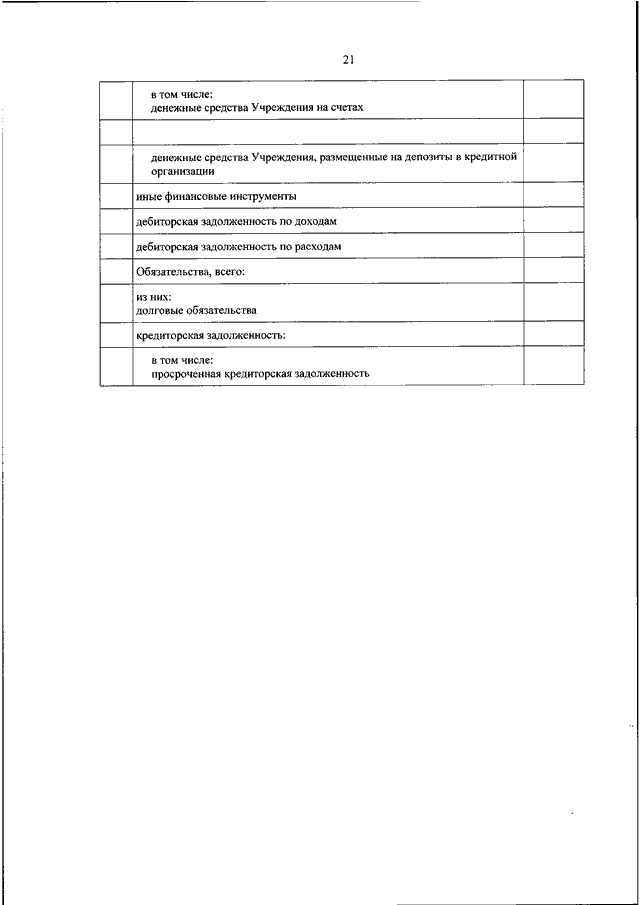 21

| | | |
|---|---|---|
| | в том числе: денежные средства Учреждения на счетах | |
| | | |
| | денежные средства Учреждения, размещенные на депозиты в кредитной организации | |
| | иные финансовые инструменты | |
| | дебиторская задолженность по доходам | |
| | дебиторская задолженность по расходам | |
| | Обязательства, всего: | |
| | из них: долговые обязательства | |
| | кредиторская задолженность: | |
| | в том числе: просроченная кредиторская задолженность | |